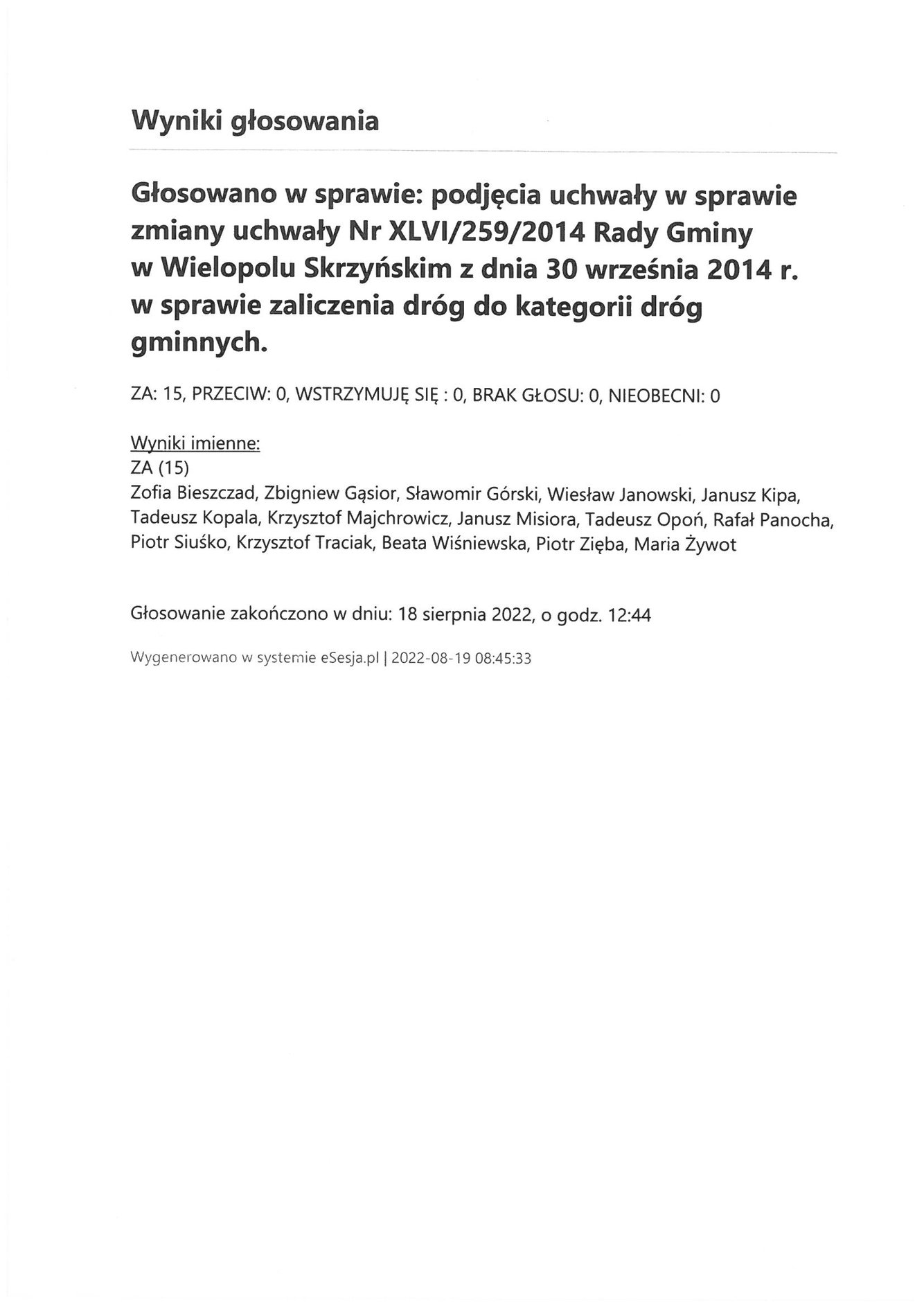 Wyniki głosowania

Głosowano w sprawie: podjęcia uchwały w sprawie zmiany uchwały Nr XLVI/259/2014 Rady Gminy w Wielopolu Skrzyńskim z dnia 30 września 2014 r. w sprawie zaliczenia dróg do kategorii dróg gminnych.

ZA: 15, PRZECIW: 0, WSTRZYMUJĘ SIĘ : 0, BRAK GŁOSU: 0, NIEOBECNI: 0

Wyniki imienne:
ZA (15)
Zofia Bieszczad, Zbigniew Gąsior, Sławomir Górski, Wiesław Janowski, Janusz Kipa, Tadeusz Kopala, Krzysztof Majchrowicz, Janusz Misiora, Tadeusz Opoń, Rafał Panocha, Piotr Siuśko, Krzysztof Traciak, Beata Wiśniewska, Piotr Zięba, Maria Żywot

Głosowanie zakończono w dniu: 18 sierpnia 2022, o godz. 12:44

Wygenerowano w systemie eSesja.pl | 2022-08-19 08:45:33